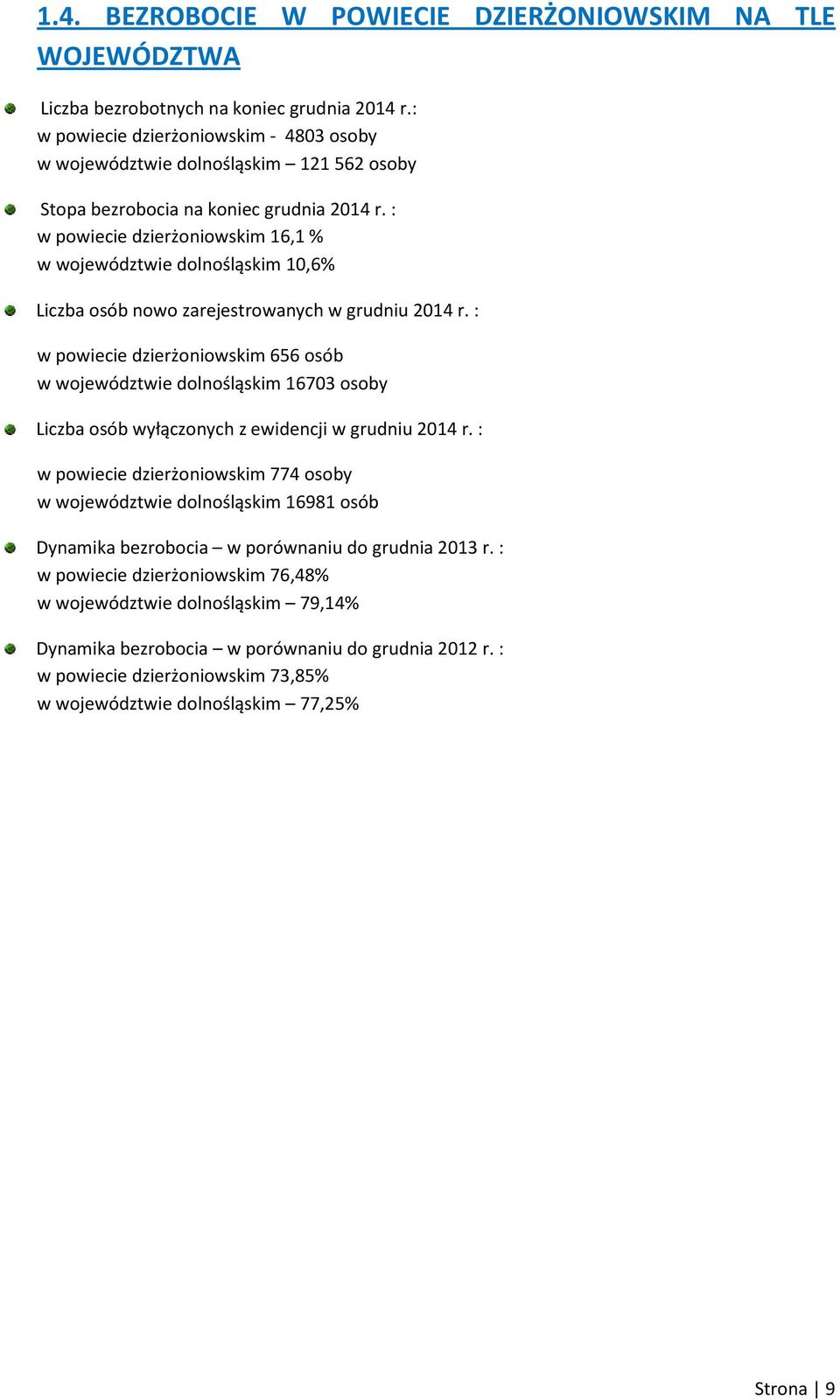 1.4. BEZROBOCIE W POWIECIE DZIERŻONIOWSKIM NA TLE WOJEWÓDZTWA

Liczba bezrobotnych na koniec grudnia 2014 r.:
w powiecie dzierżoniowskim - 4803 osoby
w województwie dolnośląskim – 121 562 osoby

Stopa bezrobocia na koniec grudnia 2014 r. :
w powiecie dzierżoniowskim 16,1 %
w województwie dolnośląskim 10,6%

Liczba osób nowo zarejestrowanych w grudniu 2014 r. :

w powiecie dzierżoniowskim 656 osób
w województwie dolnośląskim 16703 osoby

Liczba osób wyłączonych z ewidencji w grudniu 2014 r. :

w powiecie dzierżoniowskim 774 osoby
w województwie dolnośląskim 16981 osób

Dynamika bezrobocia – w porównaniu do grudnia 2013 r. :
w powiecie dzierżoniowskim 76,48%
w województwie dolnośląskim – 79,14%

Dynamika bezrobocia – w porównaniu do grudnia 2012 r. :
w powiecie dzierżoniowskim 73,85%
w województwie dolnośląskim – 77,25%

Strona | 9